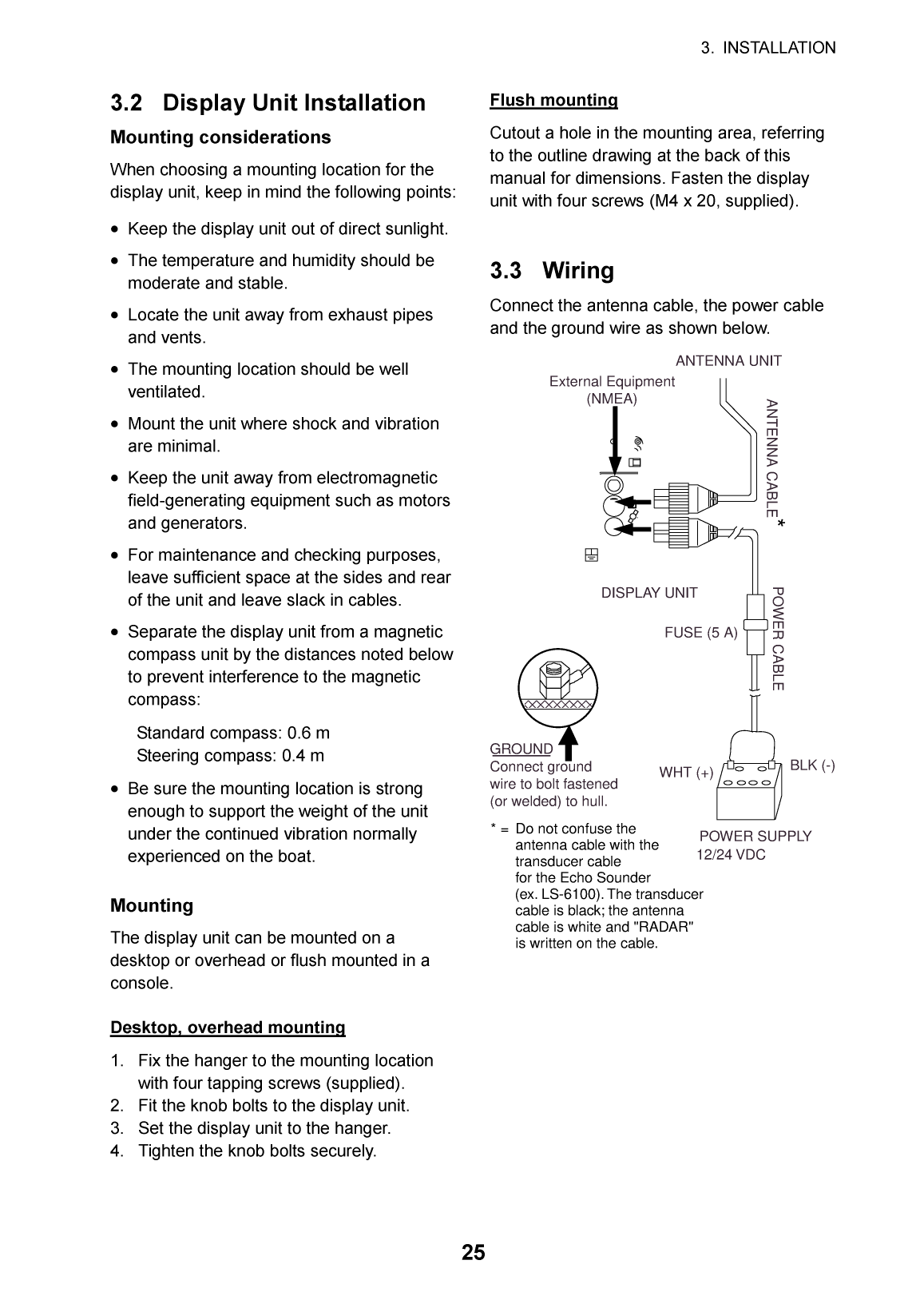 3. INSTALLATION

3.2 Display Unit Installation

Mounting considerations

When choosing a mounting location for the display unit, keep in mind the following points:

• Keep the display unit out of direct sunlight.
• The temperature and humidity should be moderate and stable.
• Locate the unit away from exhaust pipes and vents.
• The mounting location should be well ventilated.
• Mount the unit where shock and vibration are minimal.
• Keep the unit away from electromagnetic field-generating equipment such as motors and generators.
• For maintenance and checking purposes, leave sufficient space at the sides and rear of the unit and leave slack in cables.
• Separate the display unit from a magnetic compass unit by the distances noted below to prevent interference to the magnetic compass:

Standard compass: 0.6 m
Steering compass: 0.4 m

• Be sure the mounting location is strong enough to support the weight of the unit under the continued vibration normally experienced on the boat.

Mounting

The display unit can be mounted on a desktop or overhead or flush mounted in a console.

Desktop, overhead mounting

1. Fix the hanger to the mounting location with four tapping screws (supplied).
2. Fit the knob bolts to the display unit.
3. Set the display unit to the hanger.
4. Tighten the knob bolts securely.

Flush mounting

Cutout a hole in the mounting area, referring to the outline drawing at the back of this manual for dimensions. Fasten the display unit with four screws (M4 x 20, supplied).

3.3 Wiring

Connect the antenna cable, the power cable and the ground wire as shown below.

ANTENNA UNIT
External Equipment (NMEA)
ANTENNA CABLE *
DISPLAY UNIT
FUSE (5 A)
POWER CABLE
GROUND
Connect ground wire to bolt fastened (or welded) to hull.
WHT (+)
BLK (-)
POWER SUPPLY 12/24 VDC

* = Do not confuse the antenna cable with the transducer cable for the Echo Sounder (ex. LS-6100). The transducer cable is black; the antenna cable is white and "RADAR" is written on the cable.

25